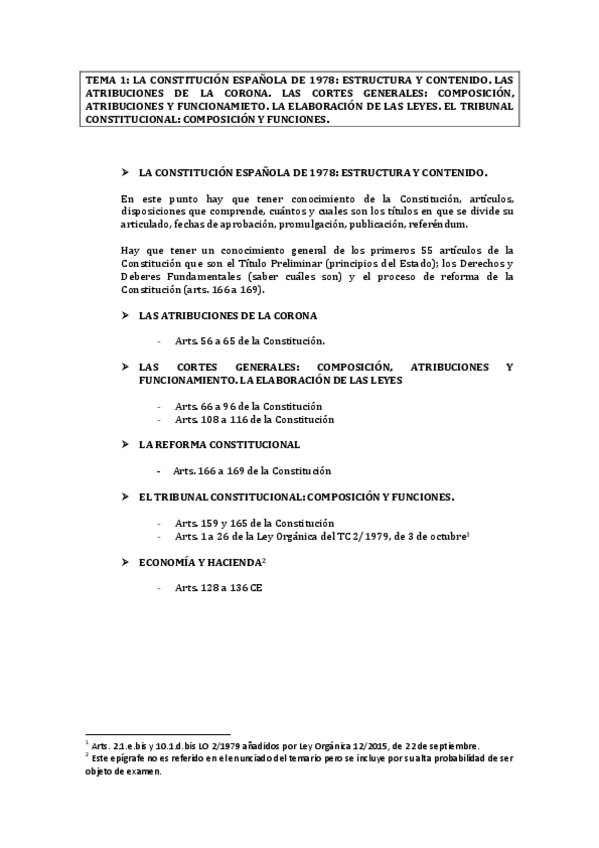 TEMA 1: LA CONSTITUCIÓN ESPAÑOLA DE 1978: ESTRUCTURA Y CONTENIDO. LAS ATRIBUCIONES DE LA CORONA. LAS CORTES GENERALES: COMPOSICIÓN, ATRIBUCIONES Y FUNCIONAMIETO. LA ELABORACIÓN DE LAS LEYES. EL TRIBUNAL CONSTITUCIONAL: COMPOSICIÓN Y FUNCIONES.

➤ LA CONSTITUCIÓN ESPAÑOLA DE 1978: ESTRUCTURA Y CONTENIDO.

En este punto hay que tener conocimiento de la Constitución, artículos, disposiciones que comprende, cuántos y cuales son los títulos en que se divide su articulado, fechas de aprobación, promulgación, publicación, referéndum.

Hay que tener un conocimiento general de los primeros 55 artículos de la Constitución que son el Título Preliminar (principios del Estado); los Derechos y Deberes Fundamentales (saber cuáles son) y el proceso de reforma de la Constitución (arts. 166 a 169).

➤ LAS ATRIBUCIONES DE LA CORONA

- Arts. 56 a 65 de la Constitución.

➤ LAS CORTES GENERALES: COMPOSICIÓN, ATRIBUCIONES Y FUNCIONAMIENTO. LA ELABORACIÓN DE LAS LEYES

- Arts. 66 a 96 de la Constitución
- Arts. 108 a 116 de la Constitución

➤ LA REFORMA CONSTITUCIONAL

- Arts. 166 a 169 de la Constitución

➤ EL TRIBUNAL CONSTITUCIONAL: COMPOSICIÓN Y FUNCIONES.

- Arts. 159 y 165 de la Constitución
- Arts. 1 a 26 de la Ley Orgánica del TC 2/1979, de 3 de octubre$^1$

➤ ECONOMÍA Y HACIENDA$^2$

- Arts. 128 a 136 CE

$^1$ Arts. 2.1.e.bis y 10.1.d.bis LO 2/1979 añadidos por Ley Orgánica 12/2015, de 22 de septiembre.
$^2$ Este epígrafe no es referido en el enunciado del temario pero se incluye por su alta probabilidad de ser objeto de examen.